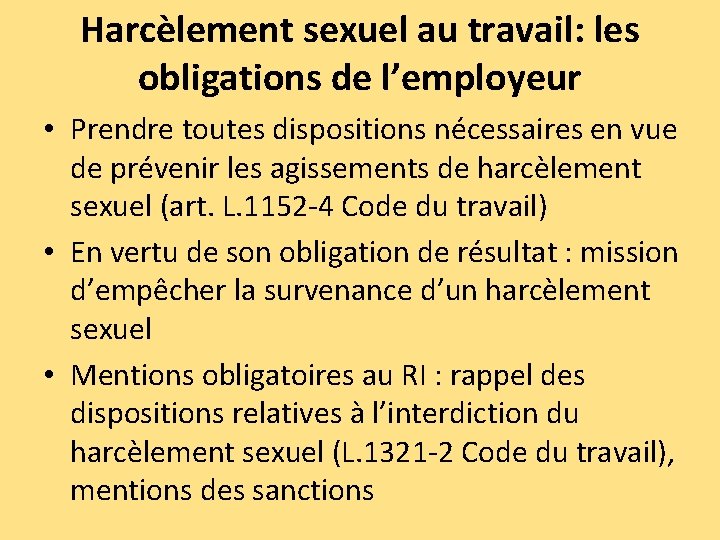 Harcèlement sexuel au travail: les obligations de l’employeur

• Prendre toutes dispositions nécessaires en vue de prévenir les agissements de harcèlement sexuel (art. L.1152-4 Code du travail)

• En vertu de son obligation de résultat : mission d’empêcher la survenance d’un harcèlement sexuel

• Mentions obligatoires au RI : rappel des dispositions relatives à l’interdiction du harcèlement sexuel (L.1321-2 Code du travail), mentions des sanctions